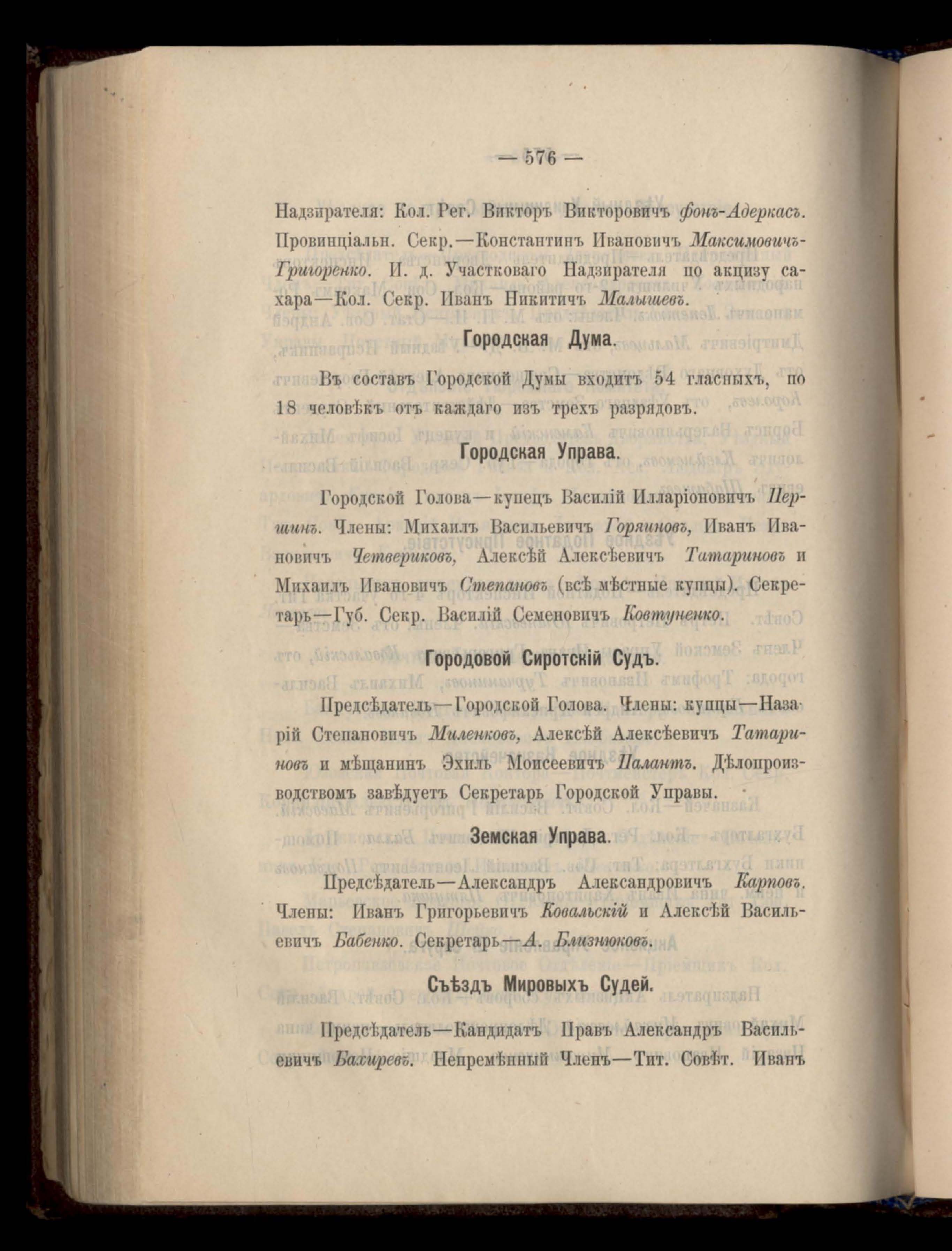 — 576 —

Надзирателя: Кол. Рег. Викторъ Викторовичъ фонъ-Адеркасъ. Провинціальн. Секр.—Константинъ Ивановичъ Максимовичъ-Григоренко. И. д. Участковаго Надзирателя по акцизу сахара—Кол. Секр. Иванъ Никитичъ Малышевъ.

Городская Дума.

Въ составъ Городской Думы входитъ 54 гласныхъ, по 18 человѣкъ отъ каждаго изъ трехъ разрядовъ.

Городская Управа.

Городской Голова—купецъ Василій Илларіоновичъ Першинъ. Члены: Михаилъ Васильевичъ Горяиновъ, Иванъ Ивановичъ Четвериковъ, Алексѣй Алексѣевичъ Татариновъ и Михаилъ Ивановичъ Степановъ (всѣ мѣстные купцы). Секретарь—Губ. Секр. Василій Семеновичъ Ковтуненко.

Городовой Сиротскій Судъ.

Предсѣдатель—Городской Голова. Члены: купцы—Назарій Степановичъ Миленковъ, Алексѣй Алексѣевичъ Татариновъ и мѣщанинъ Эхиль Моисеевичъ Палантъ. Дѣлопроизводствомъ завѣдуетъ Секретарь Городской Управы.

Земская Управа.

Предсѣдатель—Александръ Александровичъ Карповъ. Члены: Иванъ Григорьевичъ Ковальскій и Алексѣй Васильевичъ Бабенко. Секретарь—А. Близнюковъ.

Съѣздъ Мировыхъ Судей.

Предсѣдатель—Кандидатъ Правъ Александръ Васильевичъ Бахиревъ. Непремѣнный Членъ—Тит. Совѣт. Иванъ